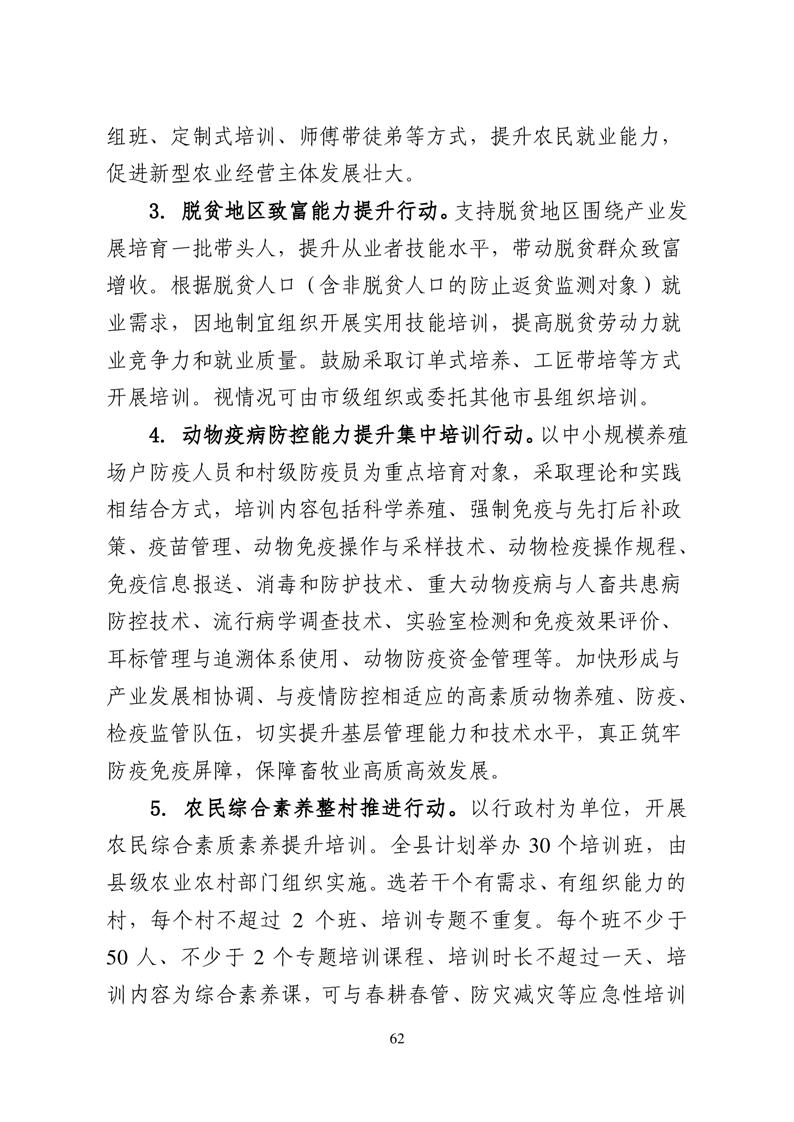 组班、定制式培训、师傅带徒弟等方式，提升农民就业能力，促进新型农业经营主体发展壮大。

3. 脱贫地区致富能力提升行动。支持脱贫地区围绕产业发展培育一批带头人，提升从业者技能水平，带动脱贫群众致富增收。根据脱贫人口（含非脱贫人口的防止返贫监测对象）就业需求，因地制宜组织开展实用技能培训，提高脱贫劳动力就业竞争力和就业质量。鼓励采取订单式培养、工匠带培等方式开展培训。视情况可由市级组织或委托其他市县组织培训。

4. 动物疫病防控能力提升集中培训行动。以中小规模养殖场户防疫人员和村级防疫员为重点培育对象，采取理论和实践相结合方式，培训内容包括科学养殖、强制免疫与先打后补政策、疫苗管理、动物免疫操作与采样技术、动物检疫操作规程、免疫信息报送、消毒和防护技术、重大动物疫病与人畜共患病防控技术、流行病学调查技术、实验室检测和免疫效果评价、耳标管理与追溯体系使用、动物防疫资金管理等。加快形成与产业发展相协调、与疫情防控相适应的高素质动物养殖、防疫、检疫监管队伍，切实提升基层管理能力和技术水平，真正筑牢防疫免疫屏障，保障畜牧业高质高效发展。

5. 农民综合素养整村推进行动。以行政村为单位，开展农民综合素质素养提升培训。全县计划举办 30 个培训班，由县级农业农村部门组织实施。选若干个有需求、有组织能力的村，每个村不超过 2 个班、培训专题不重复。每个班不少于 50 人、不少于 2 个专题培训课程、培训时长不超过一天、培训内容为综合素养课，可与春耕春管、防灾减灾等应急性培训

62